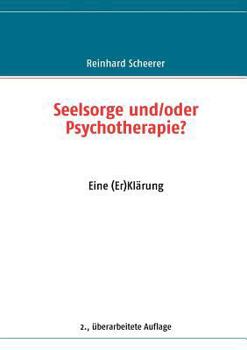 Reinhard Scheerer

Seelsorge und/oder Psychotherapie?

Eine (Er)Klärung

2., überarbeitete Auflage